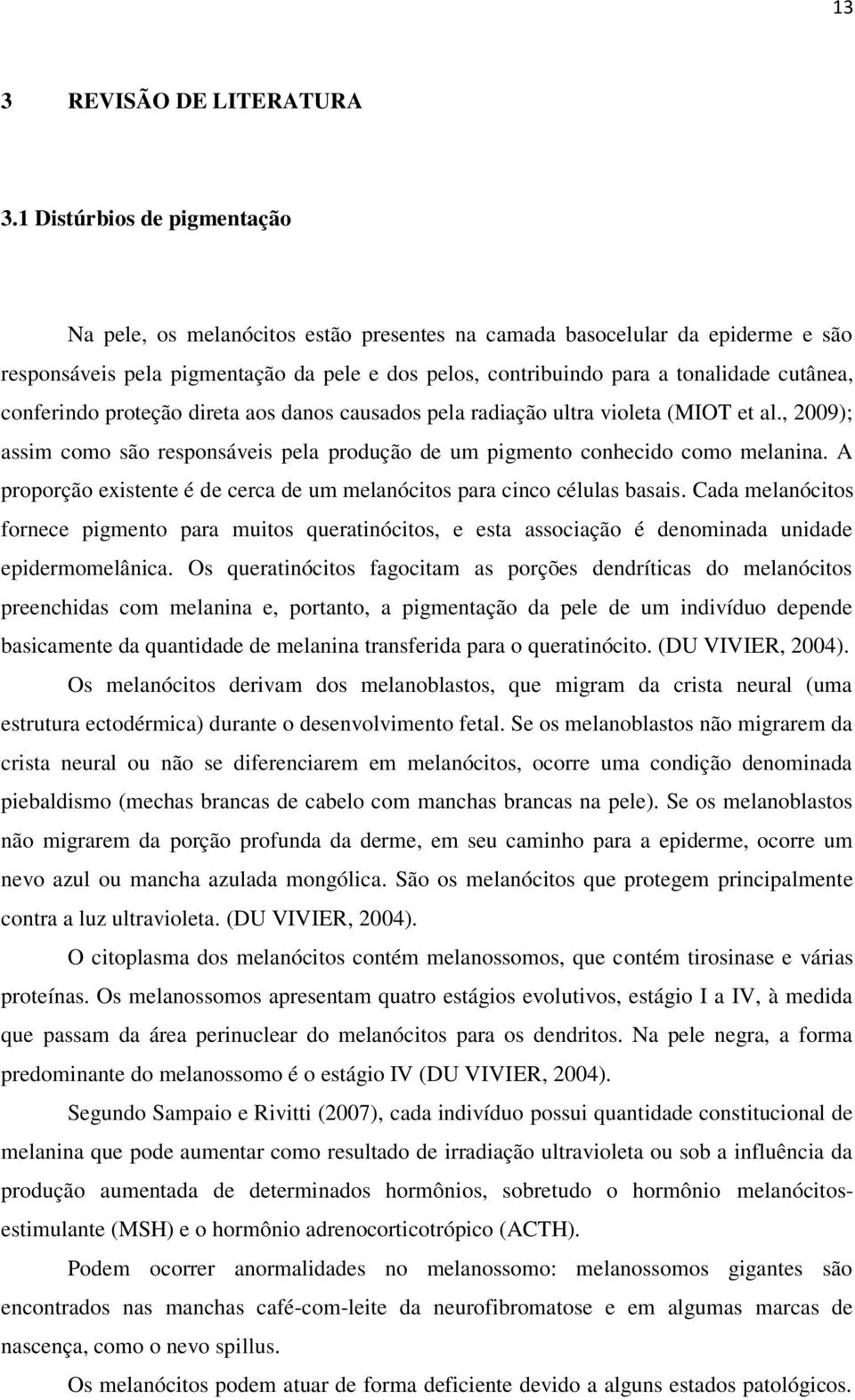 13

3 REVISÃO DE LITERATURA

3.1 Distúrbios de pigmentação

Na pele, os melanócitos estão presentes na camada basocelular da epiderme e são responsáveis pela pigmentação da pele e dos pelos, contribuindo para a tonalidade cutânea, conferindo proteção direta aos danos causados pela radiação ultra violeta (MIOT et al., 2009); assim como são responsáveis pela produção de um pigmento conhecido como melanina. A proporção existente é de cerca de um melanócitos para cinco células basais. Cada melanócitos fornece pigmento para muitos queratinócitos, e esta associação é denominada unidade epidermomelânica. Os queratinócitos fagocitam as porções dendríticas do melanócitos preenchidas com melanina e, portanto, a pigmentação da pele de um indivíduo depende basicamente da quantidade de melanina transferida para o queratinócito. (DU VIVIER, 2004).

Os melanócitos derivam dos melanoblastos, que migram da crista neural (uma estrutura ectodérmica) durante o desenvolvimento fetal. Se os melanoblastos não migrarem da crista neural ou não se diferenciarem em melanócitos, ocorre uma condição denominada piebaldismo (mechas brancas de cabelo com manchas brancas na pele). Se os melanoblastos não migrarem da porção profunda da derme, em seu caminho para a epiderme, ocorre um nevo azul ou mancha azulada mongólica. São os melanócitos que protegem principalmente contra a luz ultravioleta. (DU VIVIER, 2004).

O citoplasma dos melanócitos contém melanossomos, que contém tirosinase e várias proteínas. Os melanossomos apresentam quatro estágios evolutivos, estágio I a IV, à medida que passam da área perinuclear do melanócitos para os dendritos. Na pele negra, a forma predominante do melanossomo é o estágio IV (DU VIVIER, 2004).

Segundo Sampaio e Rivitti (2007), cada indivíduo possui quantidade constitucional de melanina que pode aumentar como resultado de irradiação ultravioleta ou sob a influência da produção aumentada de determinados hormônios, sobretudo o hormônio melanócitos-estimulante (MSH) e o hormônio adrenocorticotrópico (ACTH).

Podem ocorrer anormalidades no melanossomo: melanossomos gigantes são encontrados nas manchas café-com-leite da neurofibromatose e em algumas marcas de nascença, como o nevo spillus.

Os melanócitos podem atuar de forma deficiente devido a alguns estados patológicos.